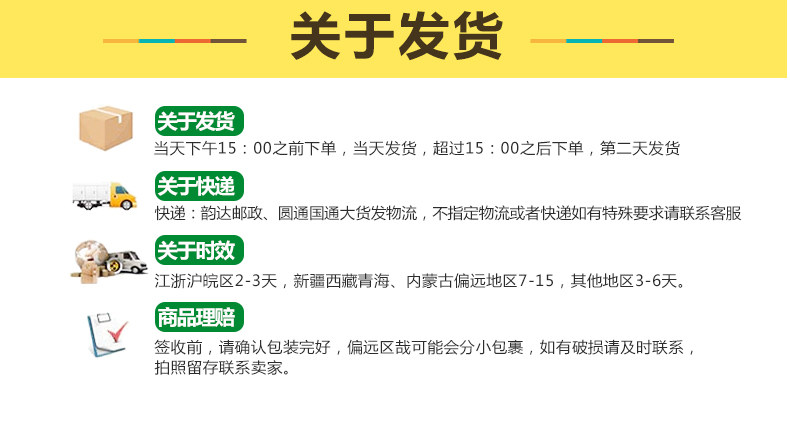 关于发货

关于发货
当天下午15：00之前下单，当天发货，超过15：00之后下单，第二天发货

关于快递
快递：韵达邮政、圆通国通大货发物流，不指定物流或者快递如有特殊要求请联系客服

关于时效
江浙沪皖区2-3天，新疆西藏青海、内蒙古偏远地区7-15，其他地区3-6天。

商品理赔
签收前，请确认包装完好，偏远区哉可能会分小包裹，如有破损请及时联系，拍照留存联系卖家。